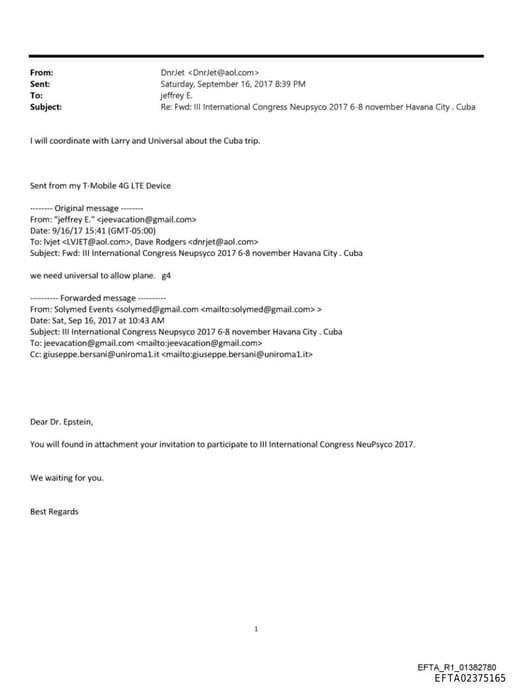 From: DnrJet <DnrJet@aol.com>
Sent: Saturday, September 16, 2017 8:39 PM
To: jeffrey E.
Subject: Re: Fwd: III International Congress Neupsyco 2017 6-8 november Havana City . Cuba

I will coordinate with Larry and Universal about the Cuba trip.

Sent from my T-Mobile 4G LTE Device

-------- Original message --------
From: "jeffrey E." <jeevacation@gmail.com>
Date: 9/16/17 15:41 (GMT-05:00)
To: lvjet <LVJET@aol.com>, Dave Rodgers <dnrjet@aol.com>
Subject: Fwd: III International Congress Neupsyco 2017 6-8 november Havana City . Cuba

we need universal to allow plane. g4

---------- Forwarded message ----------
From: Solymed Events <solymed@gmail.com <mailto:solymed@gmail.com> >
Date: Sat, Sep 16, 2017 at 10:43 AM
Subject: III International Congress Neupsyco 2017 6-8 november Havana City . Cuba
To: jeevacation@gmail.com <mailto:jeevacation@gmail.com>
Cc: giuseppe.bersani@uniroma1.it <mailto:giuseppe.bersani@uniroma1.it>

Dear Dr. Epstein,

You will found in attachment your invitation to participate to III International Congress NeuPsyco 2017.

We waiting for you.

Best Regards

1

EFTA_R1_01382780
EFTA02375165